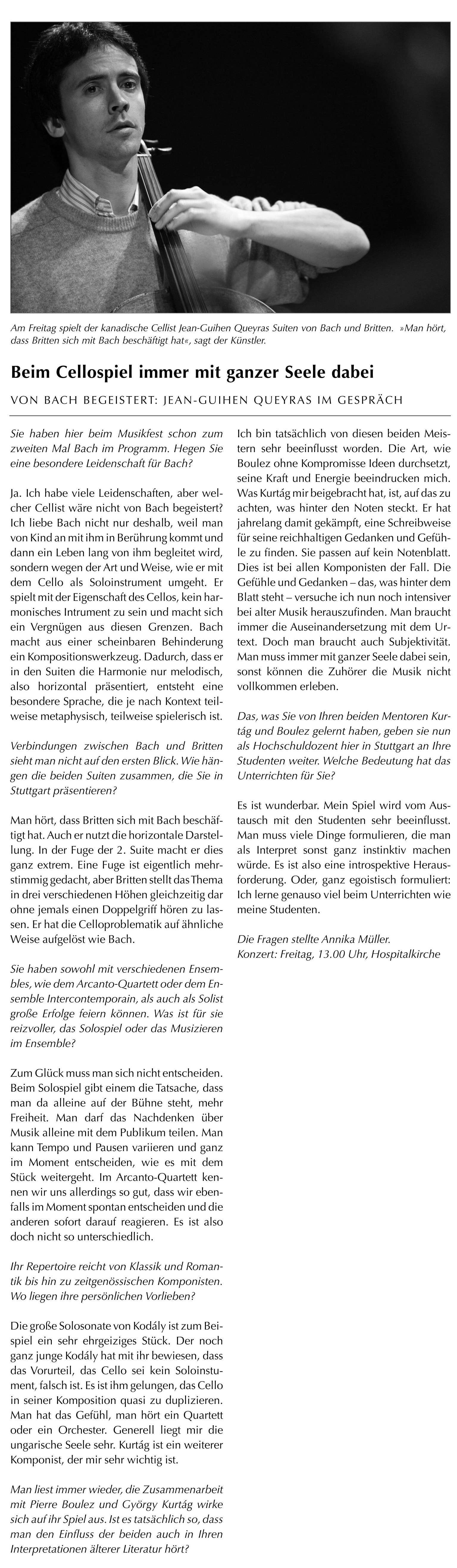 Am Freitag spielt der kanadische Cellist Jean-Guihen Queyras Suiten von Bach und Britten. »Man hört, dass Britten sich mit Bach beschäftigt hat«, sagt der Künstler.

Beim Cellospiel immer mit ganzer Seele dabei

VON BACH BEGEISTERT: JEAN-GUIHEN QUEYRAS IM GESPRÄCH

Sie haben hier beim Musikfest schon zum zweiten Mal Bach im Programm. Hegen Sie eine besondere Leidenschaft für Bach?

Ja. Ich habe viele Leidenschaften, aber welcher Cellist wäre nicht von Bach begeistert? Ich liebe Bach nicht nur deshalb, weil man von Kind an mit ihm in Berührung kommt und dann ein Leben lang von ihm begleitet wird, sondern wegen der Art und Weise, wie er mit dem Cello als Soloinstrument umgeht. Er spielt mit der Eigenschaft des Cellos, kein harmonisches Intrument zu sein und macht sich ein Vergnügen aus diesen Grenzen. Bach macht aus einer scheinbaren Behinderung ein Kompositionswerkzeug. Dadurch, dass er in den Suiten die Harmonie nur melodisch, also horizontal präsentiert, entsteht eine besondere Sprache, die je nach Kontext teilweise metaphysisch, teilweise spielerisch ist.

Verbindungen zwischen Bach und Britten sieht man nicht auf den ersten Blick. Wie hängen die beiden Suiten zusammen, die Sie in Stuttgart präsentieren?

Man hört, dass Britten sich mit Bach beschäftigt hat. Auch er nutzt die horizontale Darstellung. In der Fuge der 2. Suite macht er dies ganz extrem. Eine Fuge ist eigentlich mehrstimmig gedacht, aber Britten stellt das Thema in drei verschiedenen Höhen gleichzeitig dar ohne jemals einen Doppelgriff hören zu lassen. Er hat die Celloproblematik auf ähnliche Weise aufgelöst wie Bach.

Sie haben sowohl mit verschiedenen Ensembles, wie dem Arcanto-Quartett oder dem Ensemble Intercontemporain, als auch als Solist große Erfolge feiern können. Was ist für sie reizvoller, das Solospiel oder das Musizieren im Ensemble?

Zum Glück muss man sich nicht entscheiden. Beim Solospiel gibt einem die Tatsache, dass man da alleine auf der Bühne steht, mehr Freiheit. Man darf das Nachdenken über Musik alleine mit dem Publikum teilen. Man kann Tempo und Pausen variieren und ganz im Moment entscheiden, wie es mit dem Stück weitergeht. Im Arcanto-Quartett kennen wir uns allerdings so gut, dass wir ebenfalls im Moment spontan entscheiden und die anderen sofort darauf reagieren. Es ist also doch nicht so unterschiedlich.

Ihr Repertoire reicht von Klassik und Romantik bis hin zu zeitgenössischen Komponisten. Wo liegen ihre persönlichen Vorlieben?

Die große Solosonate von Kodály ist zum Beispiel ein sehr ehrgeiziges Stück. Der noch ganz junge Kodály hat mit ihr bewiesen, dass das Vorurteil, das Cello sei kein Soloinstument, falsch ist. Es ist ihm gelungen, das Cello in seiner Komposition quasi zu duplizieren. Man hat das Gefühl, man hört ein Quartett oder ein Orchester. Generell liegt mir die ungarische Seele sehr. Kurtág ist ein weiterer Komponist, der mir sehr wichtig ist.

Man liest immer wieder, die Zusammenarbeit mit Pierre Boulez und György Kurtág wirke sich auf ihr Spiel aus. Ist es tatsächlich so, dass man den Einfluss der beiden auch in Ihren Interpretationen älterer Literatur hört?

Ich bin tatsächlich von diesen beiden Meistern sehr beeinflusst worden. Die Art, wie Boulez ohne Kompromisse Ideen durchsetzt, seine Kraft und Energie beeindrucken mich. Was Kurtág mir beigebracht hat, ist, auf das zu achten, was hinter den Noten steckt. Er hat jahrelang damit gekämpft, eine Schreibweise für seine reichhaltigen Gedanken und Gefühle zu finden. Sie passen auf kein Notenblatt. Dies ist bei allen Komponisten der Fall. Die Gefühle und Gedanken – das, was hinter dem Blatt steht – versuche ich nun noch intensiver bei alter Musik herauszufinden. Man braucht immer die Auseinandersetzung mit dem Urtext. Doch man braucht auch Subjektivität. Man muss immer mit ganzer Seele dabei sein, sonst können die Zuhörer die Musik nicht vollkommen erleben.

Das, was Sie von Ihren beiden Mentoren Kurtág und Boulez gelernt haben, geben sie nun als Hochschuldozent hier in Stuttgart an Ihre Studenten weiter. Welche Bedeutung hat das Unterrichten für Sie?

Es ist wunderbar. Mein Spiel wird vom Austausch mit den Studenten sehr beeinflusst. Man muss viele Dinge formulieren, die man als Interpret sonst ganz instinktiv machen würde. Es ist also eine introspektive Herausforderung. Oder, ganz egoistisch formuliert: Ich lerne genauso viel beim Unterrichten wie meine Studenten.

Die Fragen stellte Annika Müller.
Konzert: Freitag, 13.00 Uhr, Hospitalkirche